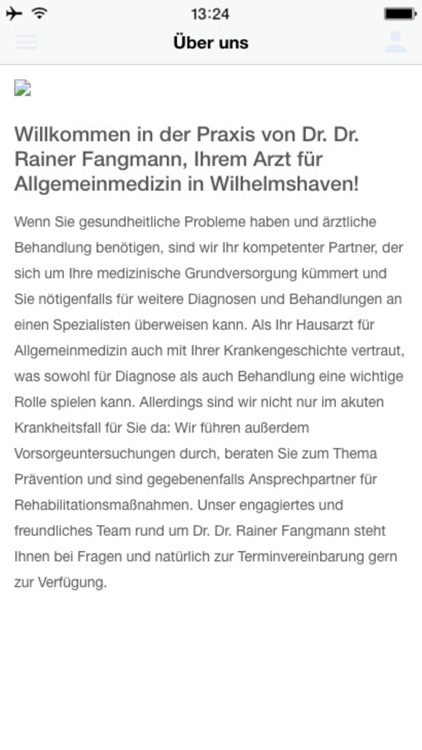 13:24

Über uns

Willkommen in der Praxis von Dr. Dr. Rainer Fangmann, Ihrem Arzt für Allgemeinmedizin in Wilhelmshaven!

Wenn Sie gesundheitliche Probleme haben und ärztliche Behandlung benötigen, sind wir Ihr kompetenter Partner, der sich um Ihre medizinische Grundversorgung kümmert und Sie nötigenfalls für weitere Diagnosen und Behandlungen an einen Spezialisten überweisen kann. Als Ihr Hausarzt für Allgemeinmedizin auch mit Ihrer Krankengeschichte vertraut, was sowohl für Diagnose als auch Behandlung eine wichtige Rolle spielen kann. Allerdings sind wir nicht nur im akuten Krankheitsfall für Sie da: Wir führen außerdem Vorsorgeuntersuchungen durch, beraten Sie zum Thema Prävention und sind gegebenenfalls Ansprechpartner für Rehabilitationsmaßnahmen. Unser engagiertes und freundliches Team rund um Dr. Dr. Rainer Fangmann steht Ihnen bei Fragen und natürlich zur Terminvereinbarung gern zur Verfügung.